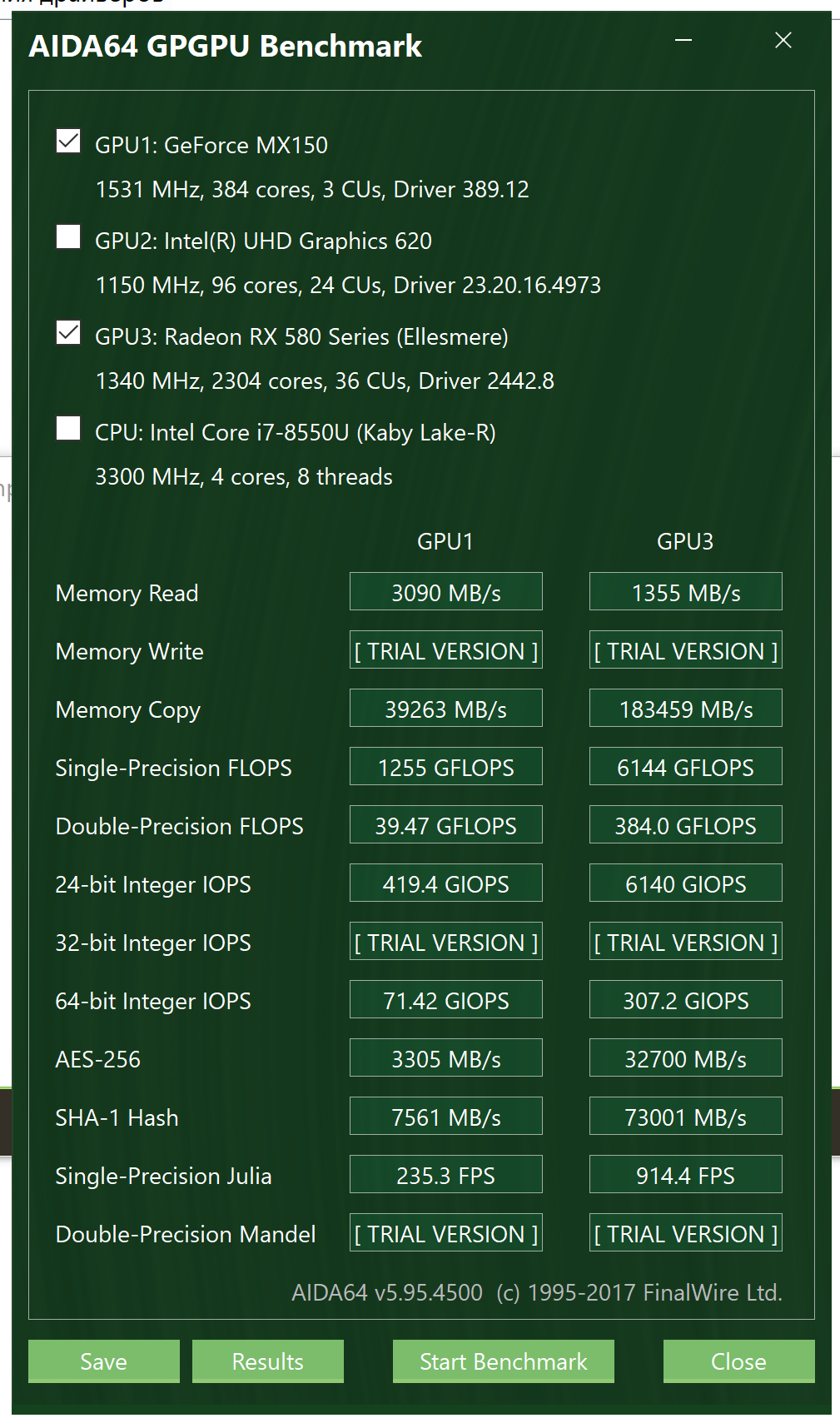 AIDA64 GPGPU Benchmark

GPU1: GeForce MX150
1531 MHz, 384 cores, 3 CUs, Driver 389.12

GPU2: Intel(R) UHD Graphics 620
1150 MHz, 96 cores, 24 CUs, Driver 23.20.16.4973

GPU3: Radeon RX 580 Series (Ellesmere)
1340 MHz, 2304 cores, 36 CUs, Driver 2442.8

CPU: Intel Core i7-8550U (Kaby Lake-R)
3300 MHz, 4 cores, 8 threads

| | GPU1 | GPU3 |
|---|---|---|
| Memory Read | 3090 MB/s | 1355 MB/s |
| Memory Write | [ TRIAL VERSION ] | [ TRIAL VERSION ] |
| Memory Copy | 39263 MB/s | 183459 MB/s |
| Single-Precision FLOPS | 1255 GFLOPS | 6144 GFLOPS |
| Double-Precision FLOPS | 39.47 GFLOPS | 384.0 GFLOPS |
| 24-bit Integer IOPS | 419.4 GIOPS | 6140 GIOPS |
| 32-bit Integer IOPS | [ TRIAL VERSION ] | [ TRIAL VERSION ] |
| 64-bit Integer IOPS | 71.42 GIOPS | 307.2 GIOPS |
| AES-256 | 3305 MB/s | 32700 MB/s |
| SHA-1 Hash | 7561 MB/s | 73001 MB/s |
| Single-Precision Julia | 235.3 FPS | 914.4 FPS |
| Double-Precision Mandel | [ TRIAL VERSION ] | [ TRIAL VERSION ] |

AIDA64 v5.95.4500 (c) 1995-2017 FinalWire Ltd.

Save Results Start Benchmark Close